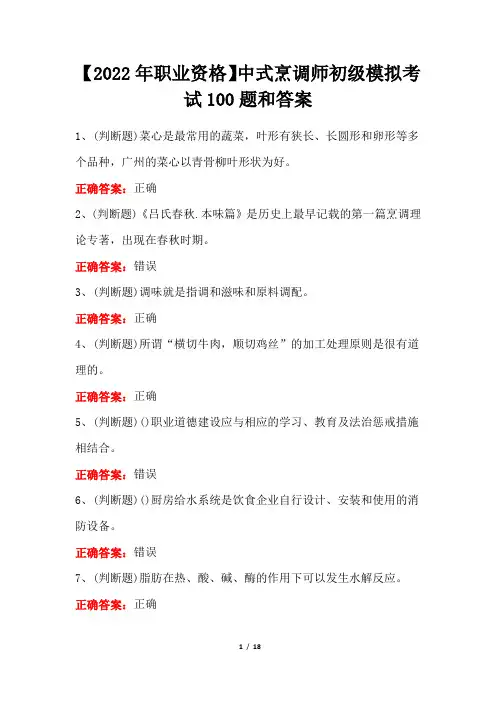 【2022年职业资格】中式烹调师初级模拟考试100题和答案

1、(判断题)菜心是最常用的蔬菜，叶形有狭长、长圆形和卵形等多个品种，广州的菜心以青骨柳叶形状为好。

正确答案：正确

2、(判断题)《吕氏春秋.本味篇》是历史上最早记载的第一篇烹调理论专著，出现在春秋时期。

正确答案：错误

3、(判断题)调味就是指调和滋味和原料调配。

正确答案：正确

4、(判断题)所谓“横切牛肉，顺切鸡丝”的加工处理原则是很有道理的。

正确答案：正确

5、(判断题)()职业道德建设应与相应的学习、教育及法治惩戒措施相结合。

正确答案：错误

6、(判断题)()厨房给水系统是饮食企业自行设计、安装和使用的消防设备。

正确答案：错误

7、(判断题)脂肪在热、酸、碱、酶的作用下可以发生水解反应。

正确答案：正确

1 / 18